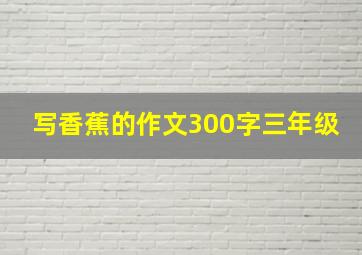 写香蕉的作文300字三年级